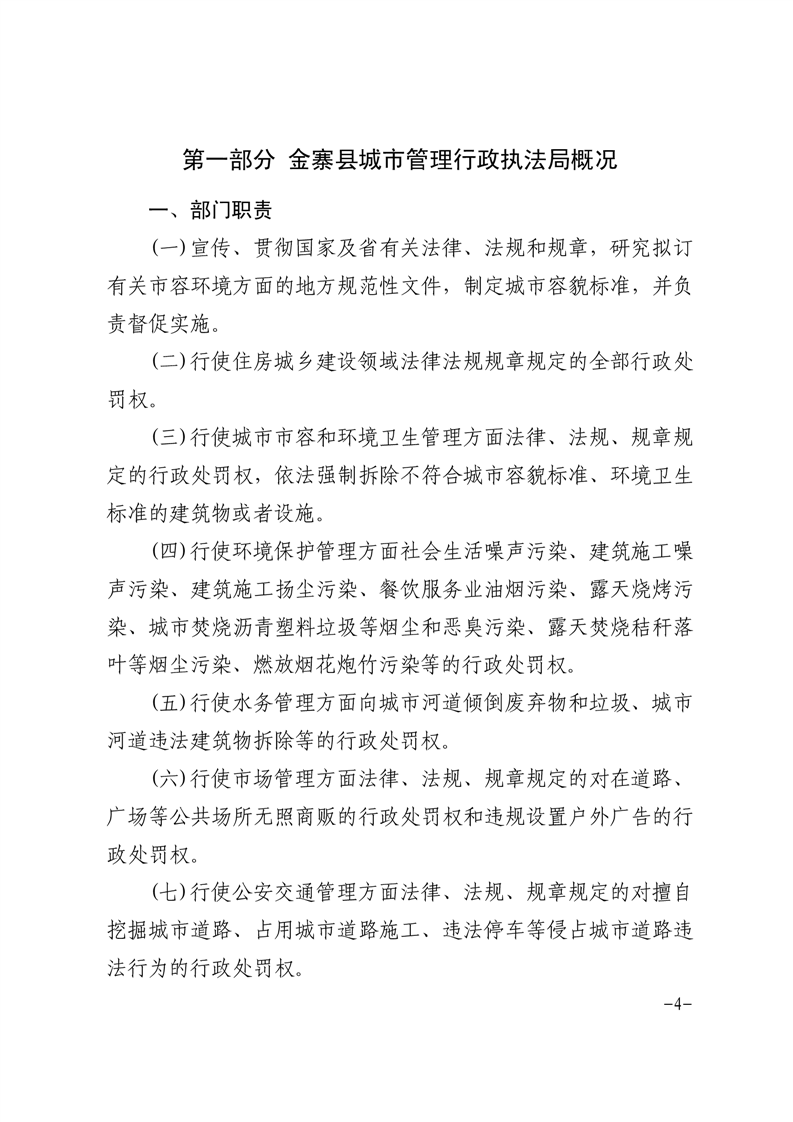 第一部分 金寨县城市管理行政执法局概况

一、部门职责

(一)宣传、贯彻国家及省有关法律、法规和规章，研究拟订有关市容环境方面的地方规范性文件，制定城市容貌标准，并负责督促实施。

(二)行使住房城乡建设领域法律法规规章规定的全部行政处罚权。

(三)行使城市市容和环境卫生管理方面法律、法规、规章规定的行政处罚权，依法强制拆除不符合城市容貌标准、环境卫生标准的建筑物或者设施。

(四)行使环境保护管理方面社会生活噪声污染、建筑施工噪声污染、建筑施工扬尘污染、餐饮服务业油烟污染、露天烧烤污染、城市焚烧沥青塑料垃圾等烟尘和恶臭污染、露天焚烧秸秆落叶等烟尘污染、燃放烟花炮竹污染等的行政处罚权。

(五)行使水务管理方面向城市河道倾倒废弃物和垃圾、城市河道违法建筑物拆除等的行政处罚权。

(六)行使市场管理方面法律、法规、规章规定的对在道路、广场等公共场所无照商贩的行政处罚权和违规设置户外广告的行政处罚权。

(七)行使公安交通管理方面法律、法规、规章规定的对擅自挖掘城市道路、占用城市道路施工、违法停车等侵占城市道路违法行为的行政处罚权。

-4-